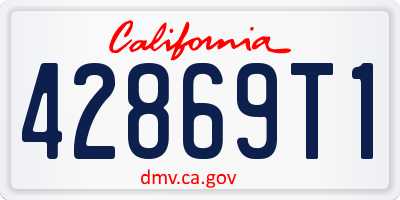 California

42869T1

dmv.ca.gov